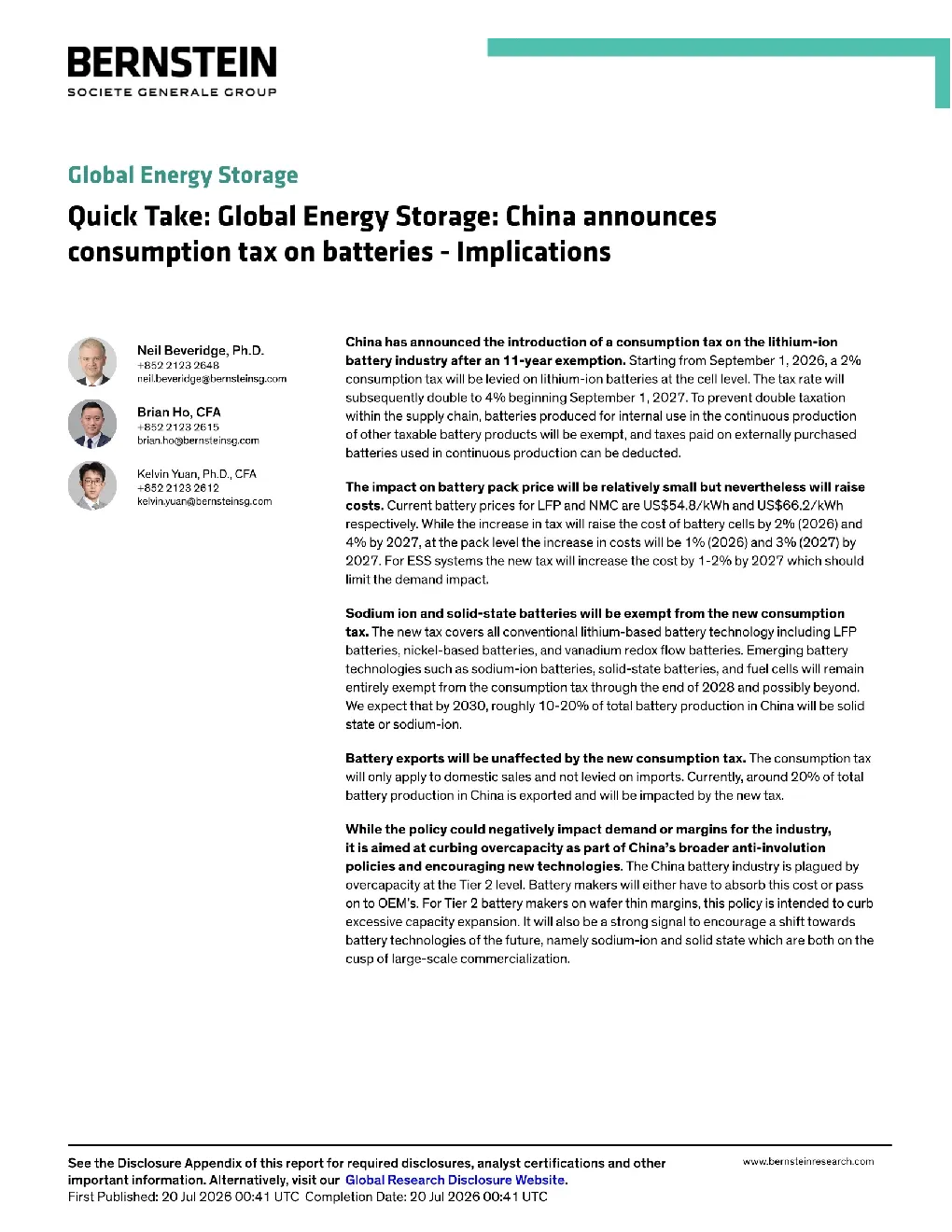 BERNSTEIN
SOCIETE GENERALE GROUP

Global Energy Storage

Quick Take: Global Energy Storage: China announces consumption tax on batteries - Implications

Neil Beveridge, Ph.D.
+852 2123 2648
neil.beveridge@bernsteinsg.com

Brian Ho, CFA
+852 2123 2615
brian.ho@bernsteinsg.com

Kelvin Yuan, Ph.D., CFA
+852 2123 2612
kelvin.yuan@bernsteinsg.com

China has announced the introduction of a consumption tax on the lithium-ion battery industry after an 11-year exemption. Starting from September 1, 2026, a 2% consumption tax will be levied on lithium-ion batteries at the cell level. The tax rate will subsequently double to 4% beginning September 1, 2027. To prevent double taxation within the supply chain, batteries produced for internal use in the continuous production of other taxable battery products will be exempt, and taxes paid on externally purchased batteries used in continuous production can be deducted.

The impact on battery pack price will be relatively small but nevertheless will raise costs. Current battery prices for LFP and NMC are US$54.8/kWh and US$66.2/kWh respectively. While the increase in tax will raise the cost of battery cells by 2% (2026) and 4% by 2027, at the pack level the increase in costs will be 1% (2026) and 3% (2027) by 2027. For ESS systems the new tax will increase the cost by 1-2% by 2027 which should limit the demand impact.

Sodium ion and solid-state batteries will be exempt from the new consumption tax. The new tax covers all conventional lithium-based battery technology including LFP batteries, nickel-based batteries, and vanadium redox flow batteries. Emerging battery technologies such as sodium-ion batteries, solid-state batteries, and fuel cells will remain entirely exempt from the consumption tax through the end of 2028 and possibly beyond. We expect that by 2030, roughly 10-20% of total battery production in China will be solid state or sodium-ion.

Battery exports will be unaffected by the new consumption tax. The consumption tax will only apply to domestic sales and not levied on imports. Currently, around 20% of total battery production in China is exported and will be impacted by the new tax.

While the policy could negatively impact demand or margins for the industry, it is aimed at curbing overcapacity as part of China's broader anti-involution policies and encouraging new technologies. The China battery industry is plagued by overcapacity at the Tier 2 level. Battery makers will either have to absorb this cost or pass on to OEM's. For Tier 2 battery makers on wafer thin margins, this policy is intended to curb excessive capacity expansion. It will also be a strong signal to encourage a shift towards battery technologies of the future, namely sodium-ion and solid state which are both on the cusp of large-scale commercialization.

See the Disclosure Appendix of this report for required disclosures, analyst certifications and other important information. Alternatively, visit our Global Research Disclosure Website.
First Published: 20 Jul 2026 00:41 UTC Completion Date: 20 Jul 2026 00:41 UTC

www.bernsteinresearch.com